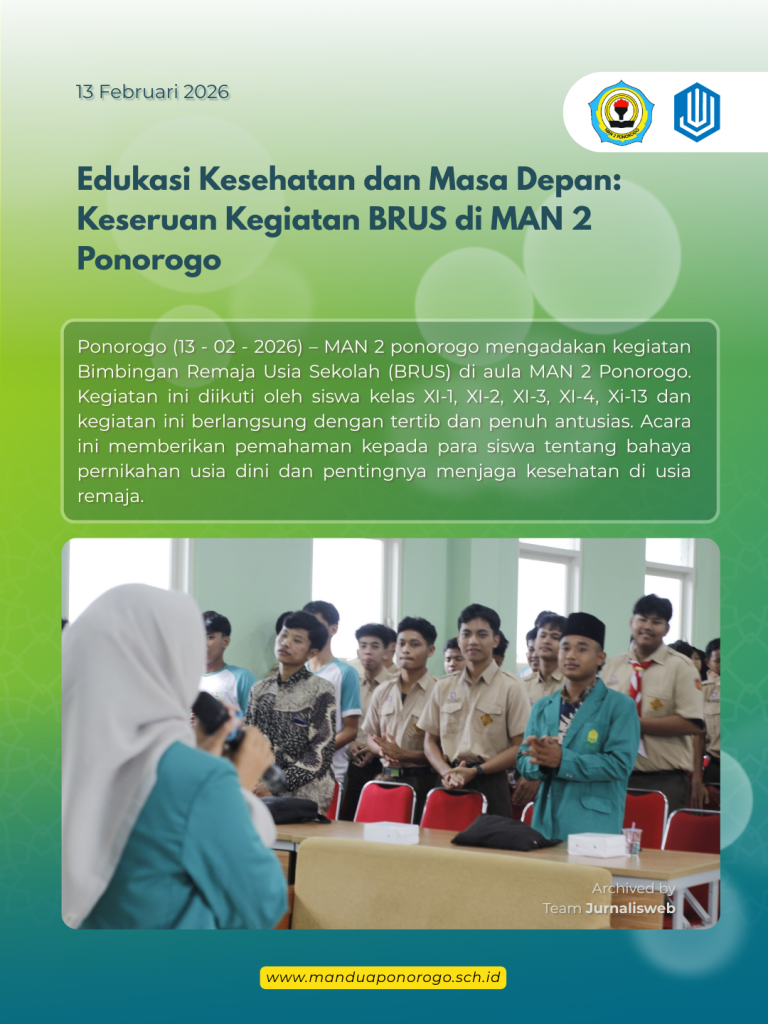 13 Februari 2026

Edukasi Kesehatan dan Masa Depan: Keseruan Kegiatan BRUS di MAN 2 Ponorogo

Ponorogo (13 - 02 - 2026) – MAN 2 ponorogo mengadakan kegiatan Bimbingan Remaja Usia Sekolah (BRUS) di aula MAN 2 Ponorogo. Kegiatan ini diikuti oleh siswa kelas XI-1, XI-2, XI-3, XI-4, Xi-13 dan kegiatan ini berlangsung dengan tertib dan penuh antusias. Acara ini memberikan pemahaman kepada para siswa tentang bahaya pernikahan usia dini dan pentingnya menjaga kesehatan di usia remaja.

Archived by
Team Jurnalisweb

www.manduaponorogo.sch.id